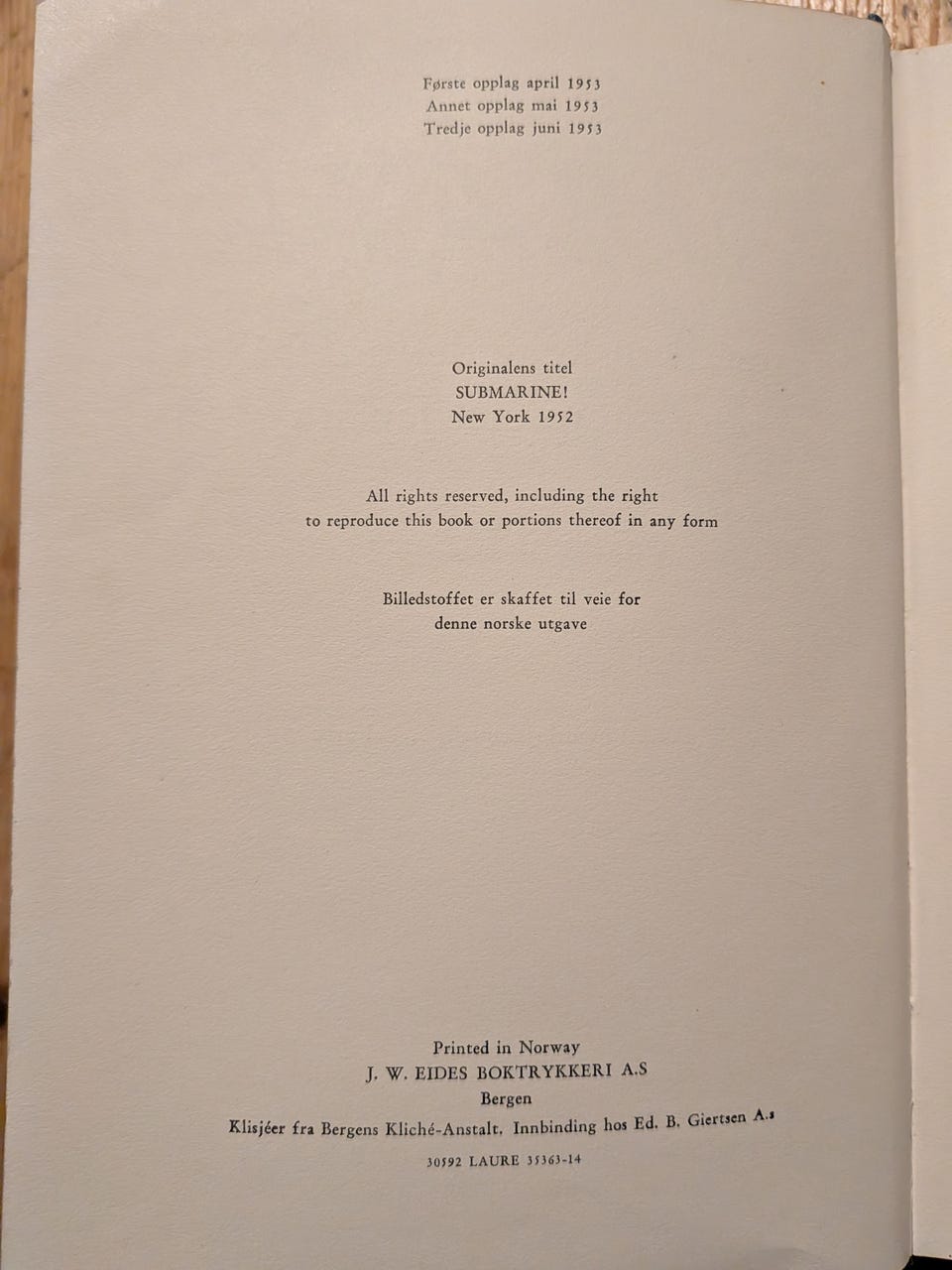 Første opplag april 1953
Annet opplag mai 1953
Tredje opplag juni 1953

Originalens titel
SUBMARINE!
New York 1952

All rights reserved, including the right to reproduce this book or portions thereof in any form

Billedstoffet er skaffet til veie for denne norske utgave

Printed in Norway
J. W. EIDES BOKTRYKKERI A.S
Bergen
Klisjéer fra Bergens Kliché-Anstalt. Innbinding hos Ed. B. Giertsen A.s
30592 LAURE 35363-14